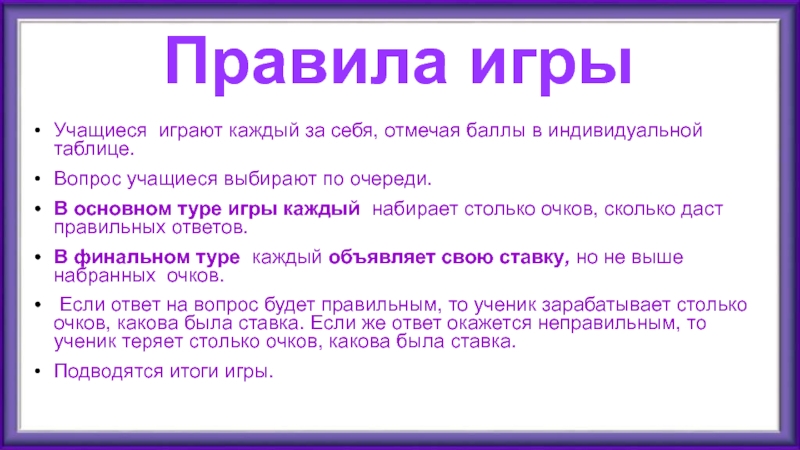 Правила игры

• Учащиеся играют каждый за себя, отмечая баллы в индивидуальной таблице.

• Вопрос учащиеся выбирают по очереди.

• В основном туре игры каждый набирает столько очков, сколько даст правильных ответов.

• В финальном туре каждый объявляет свою ставку, но не выше набранных очков.

• Если ответ на вопрос будет правильным, то ученик зарабатывает столько очков, какова была ставка. Если же ответ окажется неправильным, то ученик теряет столько очков, какова была ставка.

• Подводятся итоги игры.